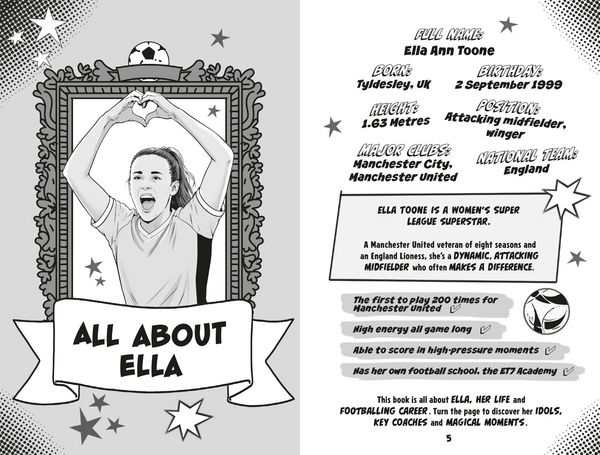 ALL ABOUT ELLA

FULL NAME:
Ella Ann Toone

BORN:
Tyldesley, UK

BIRTHDAY:
2 September 1999

HEIGHT:
1.63 Metres

POSITION:
Attacking midfielder, winger

MAJOR CLUBS:
Manchester City, Manchester United

NATIONAL TEAM:
England

ELLA TOONE IS A WOMEN'S SUPER LEAGUE SUPERSTAR.

A Manchester United veteran of eight seasons and an England Lioness, she's a DYNAMIC, ATTACKING MIDFIELDER who often MAKES A DIFFERENCE.

The first to play 200 times for Manchester United ✓

High energy all game long ✓

Able to score in high-pressure moments ✓

Has her own football school, the ET7 Academy ✓

This book is all about ELLA, HER LIFE and FOOTBALLING CAREER. Turn the page to discover her IDOLS, KEY COACHES and MAGICAL MOMENTS.

5